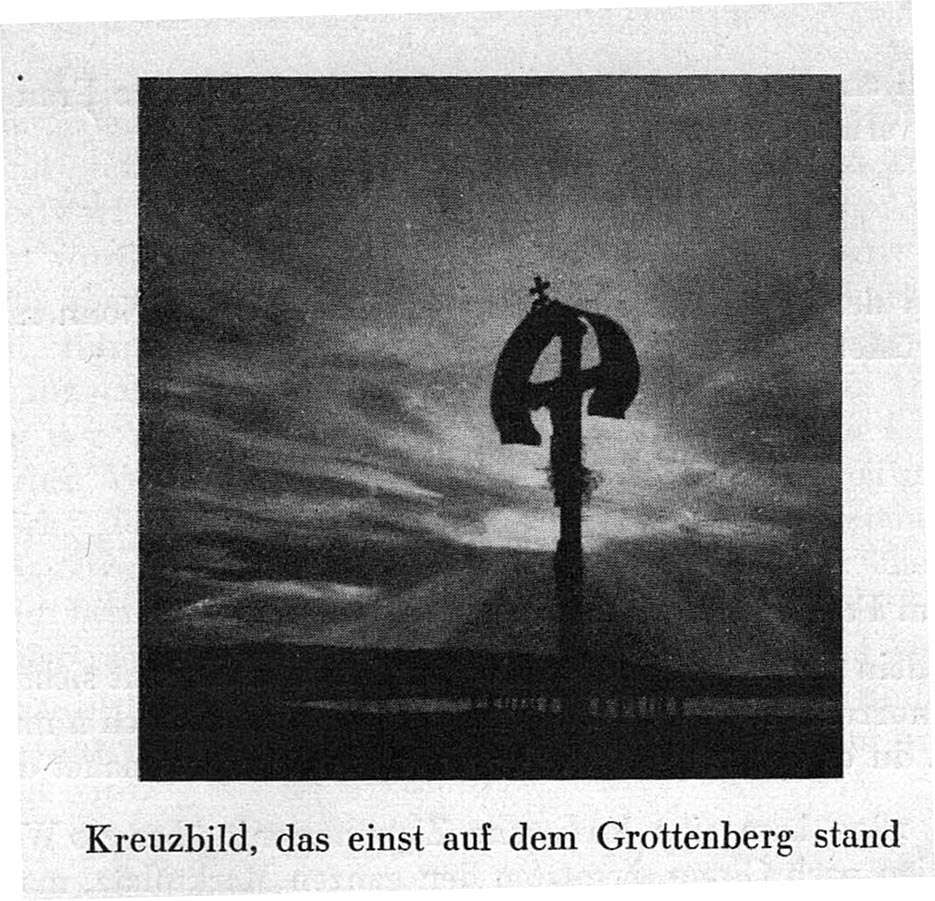 Kreuzbild, das einst auf dem Grottenberg stand